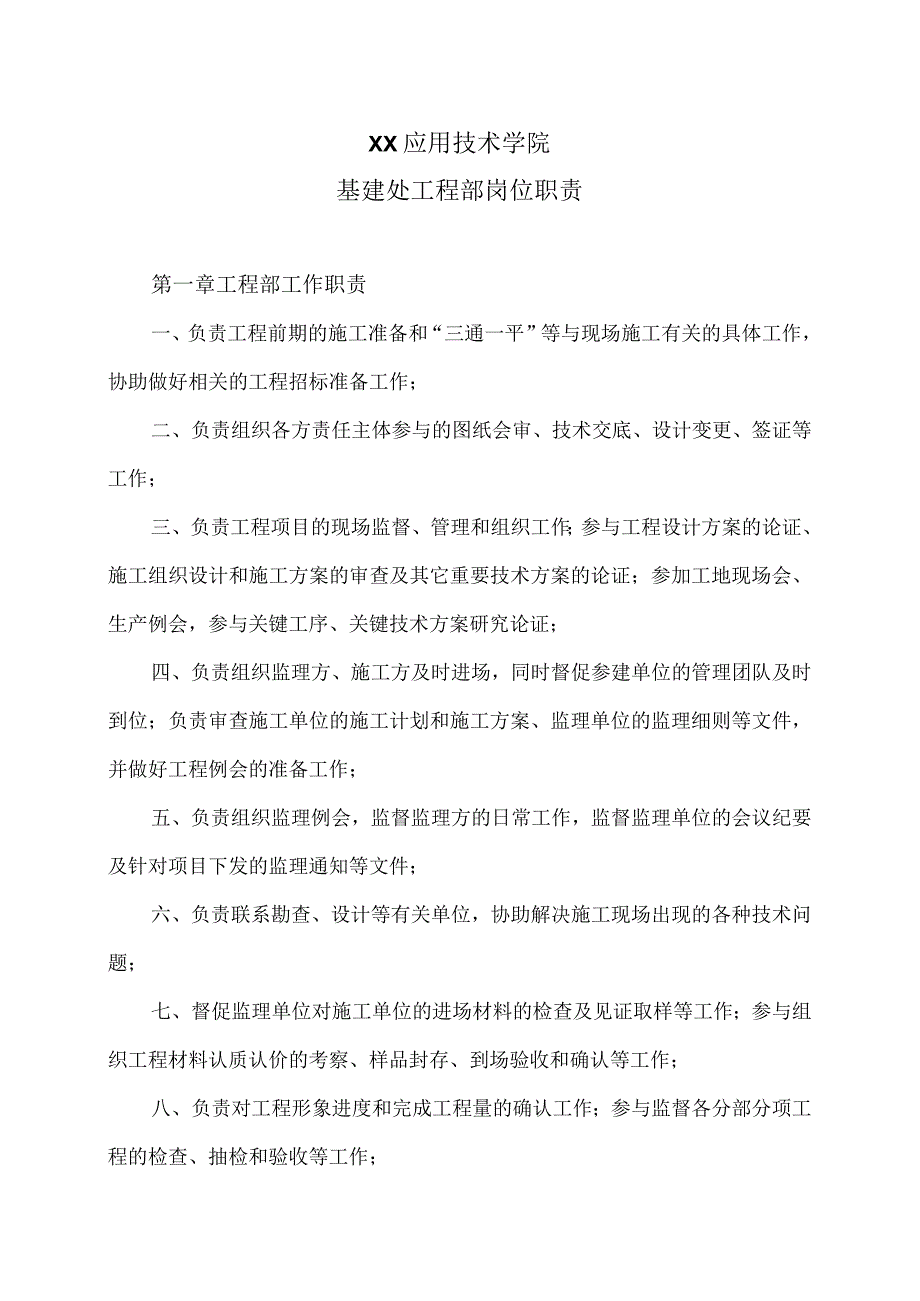 XX应用技术学院
基建处工程部岗位职责

第一章工程部工作职责

一、负责工程前期的施工准备和“三通一平”等与现场施工有关的具体工作，协助做好相关的工程招标准备工作；

二、负责组织各方责任主体参与的图纸会审、技术交底、设计变更、签证等工作；

三、负责工程项目的现场监督、管理和组织工作;参与工程设计方案的论证、施工组织设计和施工方案的审查及其它重要技术方案的论证；参加工地现场会、生产例会，参与关键工序、关键技术方案研究论证；

四、负责组织监理方、施工方及时进场，同时督促参建单位的管理团队及时到位；负责审查施工单位的施工计划和施工方案、监理单位的监理细则等文件，并做好工程例会的准备工作；

五、负责组织监理例会，监督监理方的日常工作，监督监理单位的会议纪要及针对项目下发的监理通知等文件；

六、负责联系勘查、设计等有关单位，协助解决施工现场出现的各种技术问题；

七、督促监理单位对施工单位的进场材料的检查及见证取样等工作；参与组织工程材料认质认价的考察、样品封存、到场验收和确认等工作；

八、负责对工程形象进度和完成工程量的确认工作；参与监督各分部分项工程的检查、抽检和验收等工作；